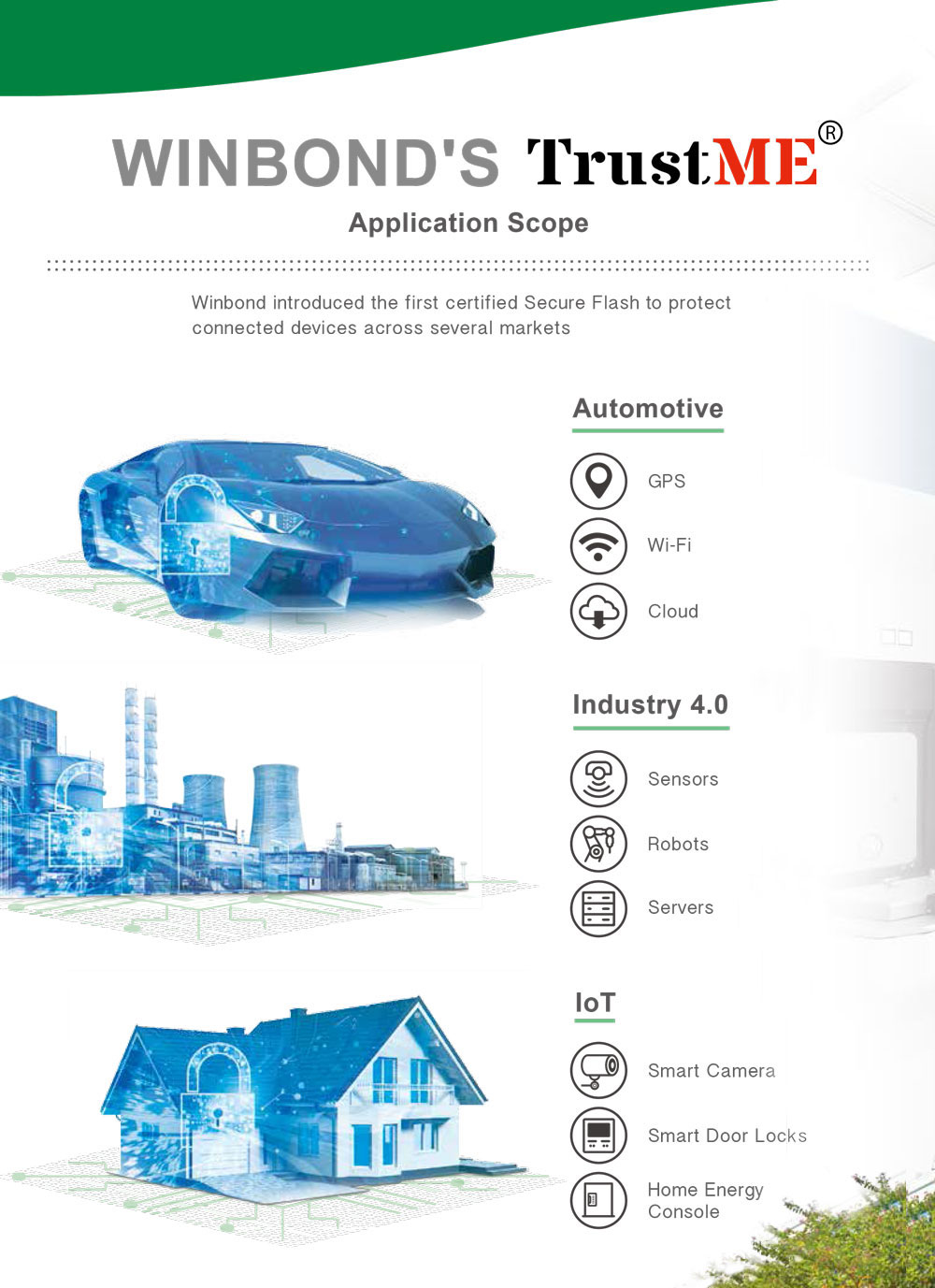 WINBOND'S TrustME®

Application Scope

Winbond introduced the first certified Secure Flash to protect connected devices across several markets

Automotive

GPS

Wi-Fi

Cloud

Industry 4.0

Sensors

Robots

Servers

IoT

Smart Camera

Smart Door Locks

Home Energy Console